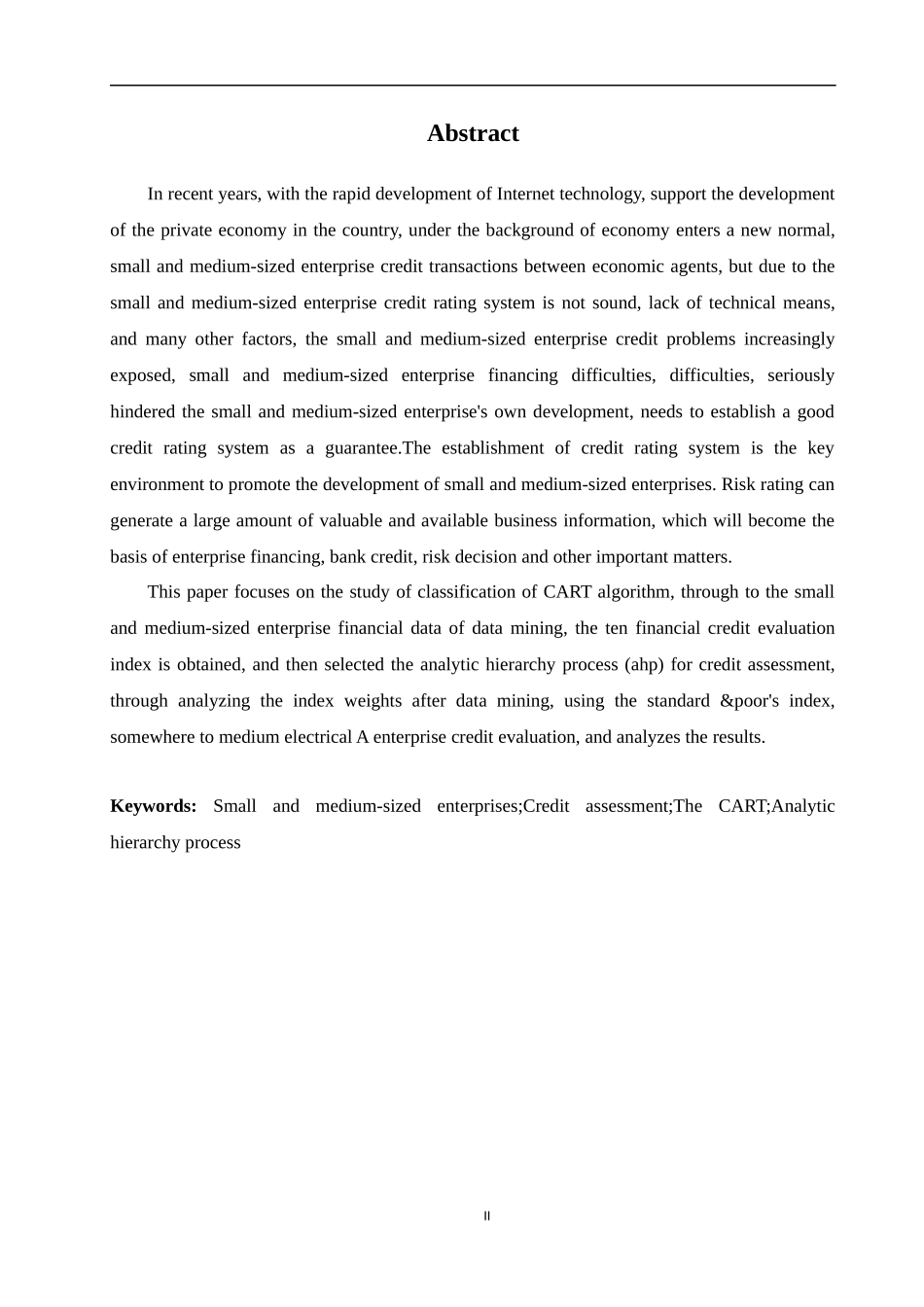 Abstract

In recent years, with the rapid development of Internet technology, support the development of the private economy in the country, under the background of economy enters a new normal, small and medium-sized enterprise credit transactions between economic agents, but due to the small and medium-sized enterprise credit rating system is not sound, lack of technical means, and many other factors, the small and medium-sized enterprise credit problems increasingly exposed, small and medium-sized enterprise financing difficulties, difficulties, seriously hindered the small and medium-sized enterprise's own development, needs to establish a good credit rating system as a guarantee.The establishment of credit rating system is the key environment to promote the development of small and medium-sized enterprises. Risk rating can generate a large amount of valuable and available business information, which will become the basis of enterprise financing, bank credit, risk decision and other important matters.

This paper focuses on the study of classification of CART algorithm, through to the small and medium-sized enterprise financial data of data mining, the ten financial credit evaluation index is obtained, and then selected the analytic hierarchy process (ahp) for credit assessment, through analyzing the index weights after data mining, using the standard &poor's index, somewhere to medium electrical A enterprise credit evaluation, and analyzes the results.

Keywords: Small and medium-sized enterprises;Credit assessment;The CART;Analytic hierarchy process

II